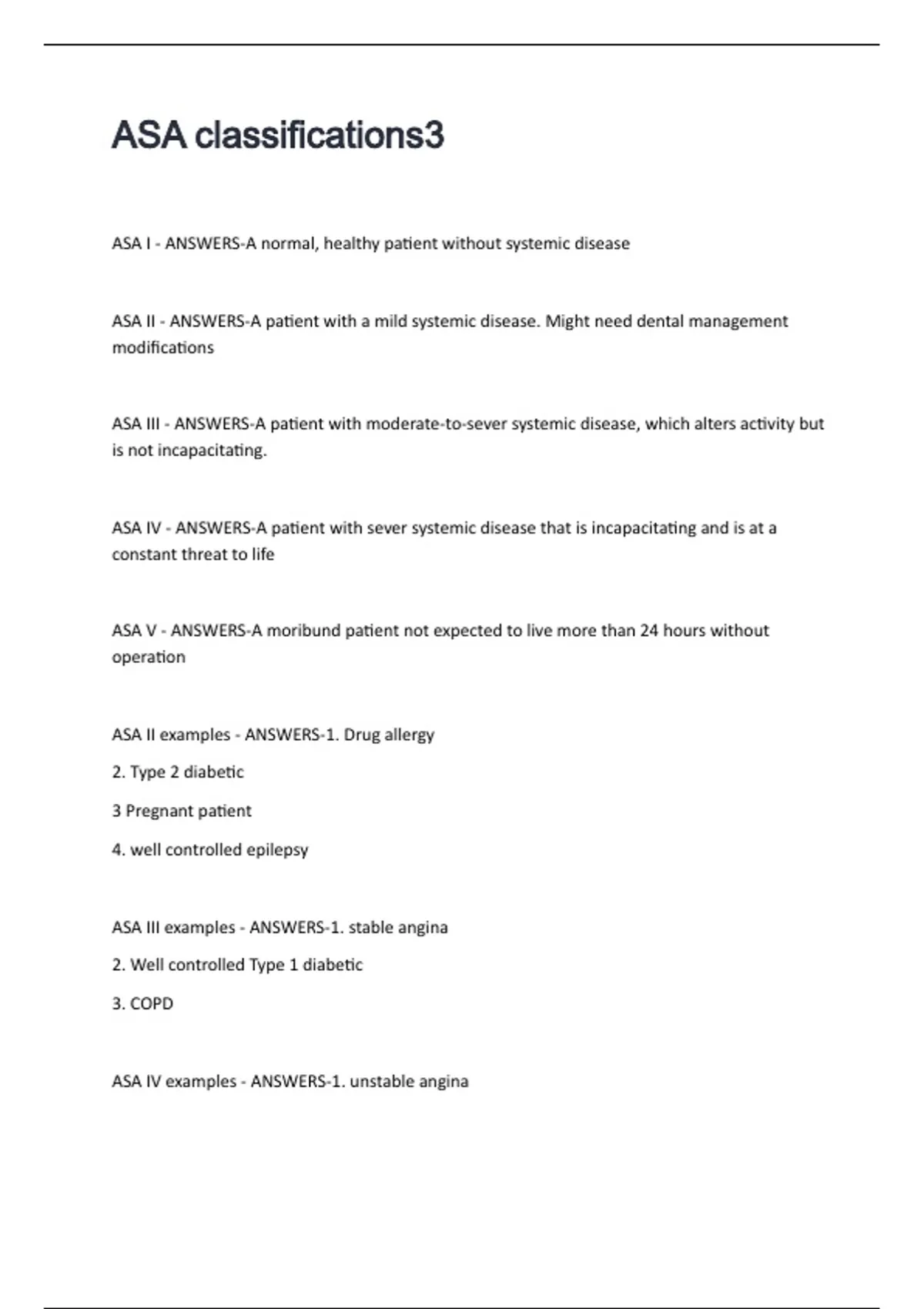 ASA classifications3

ASA I - ANSWERS-A normal, healthy patient without systemic disease

ASA II - ANSWERS-A patient with a mild systemic disease. Might need dental management modifications

ASA III - ANSWERS-A patient with moderate-to-sever systemic disease, which alters activity but is not incapacitating.

ASA IV - ANSWERS-A patient with sever systemic disease that is incapacitating and is at a constant threat to life

ASA V - ANSWERS-A moribund patient not expected to live more than 24 hours without operation

ASA II examples - ANSWERS-1. Drug allergy

2. Type 2 diabetic

3 Pregnant patient

4. well controlled epilepsy

ASA III examples - ANSWERS-1. stable angina

2. Well controlled Type 1 diabetic

3. COPD

ASA IV examples - ANSWERS-1. unstable angina